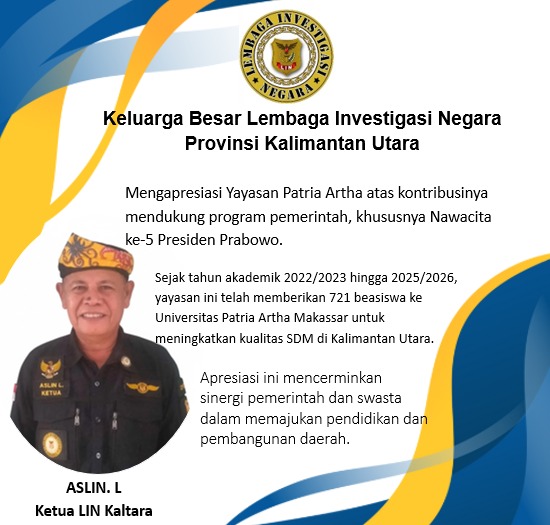 LEMBAGA INVESTIGASI NEGARA

LIN

Keluarga Besar Lembaga Investigasi Negara Provinsi Kalimantan Utara

Mengapresiasi Yayasan Patria Artha atas kontribusinya mendukung program pemerintah, khususnya Nawacita ke-5 Presiden Prabowo.

Sejak tahun akademik 2022/2023 hingga 2025/2026, yayasan ini telah memberikan 721 beasiswa ke Universitas Patria Artha Makassar untuk meningkatkan kualitas SDM di Kalimantan Utara.

Apresiasi ini mencerminkan sinergi pemerintah dan swasta dalam memajukan pendidikan dan pembangunan daerah.

ASLIN L.
KETUA

ASLIN. L
Ketua LIN Kaltara